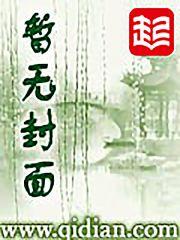 暂无封面

起

www.qidian.com